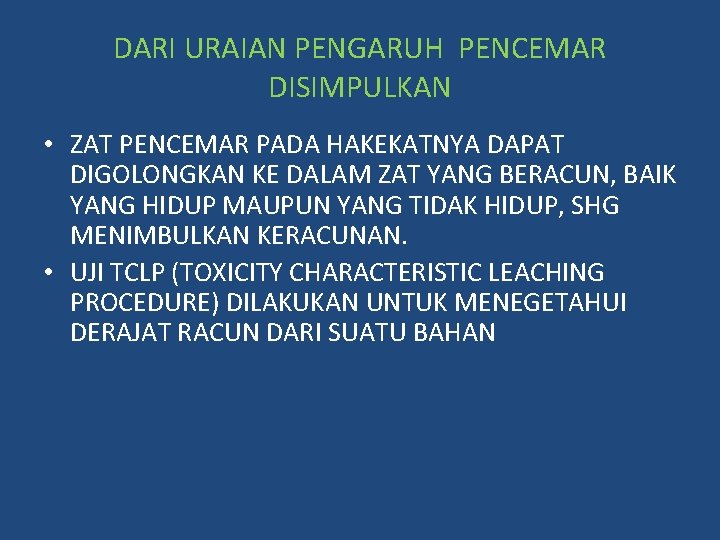 DARI URAIAN PENGARUH PENCEMAR DISIMPULKAN

• ZAT PENCEMAR PADA HAKEKATNYA DAPAT DIGOLONGKAN KE DALAM ZAT YANG BERACUN, BAIK YANG HIDUP MAUPUN YANG TIDAK HIDUP, SHG MENIMBULKAN KERACUNAN.
• UJI TCLP (TOXICITY CHARACTERISTIC LEACHING PROCEDURE) DILAKUKAN UNTUK MENEGETAHUI DERAJAT RACUN DARI SUATU BAHAN